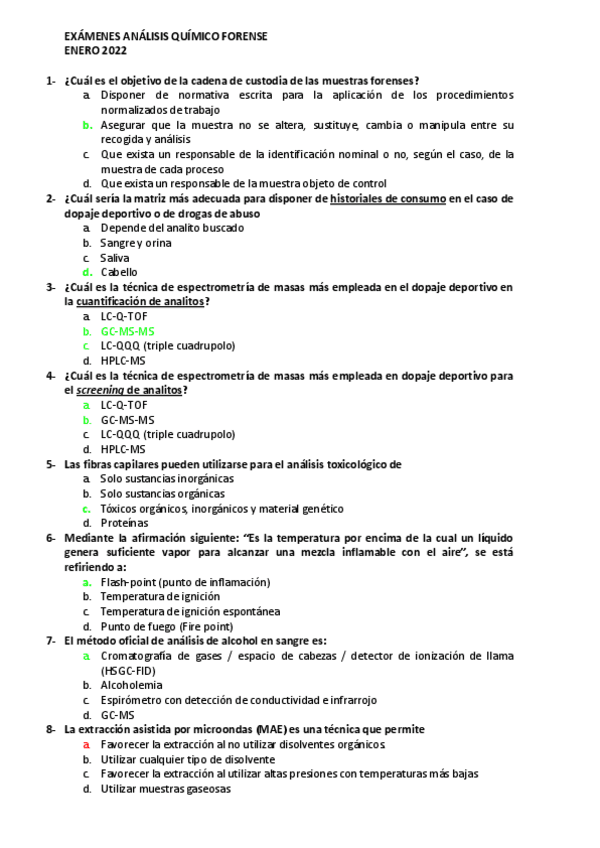 EXÁMENES ANÁLISIS QUÍMICO FORENSE
ENERO 2022

1- ¿Cuál es el objetivo de la cadena de custodia de las muestras forenses?
a. Disponer de normativa escrita para la aplicación de los procedimientos normalizados de trabajo
b. Asegurar que la muestra no se altera, sustituye, cambia o manipula entre su recogida y análisis
c. Que exista un responsable de la identificación nominal o no, según el caso, de la muestra de cada proceso
d. Que exista un responsable de la muestra objeto de control

2- ¿Cuál sería la matriz más adecuada para disponer de historiales de consumo en el caso de dopaje deportivo o de drogas de abuso
a. Depende del analito buscado
b. Sangre y orina
c. Saliva
d. Cabello

3- ¿Cuál es la técnica de espectrometría de masas más empleada en el dopaje deportivo en la cuantificación de analitos?
a. LC-Q-TOF
b. GC-MS-MS
c. LC-QQQ (triple cuadrupolo)
d. HPLC-MS

4- ¿Cuál es la técnica de espectrometría de masas más empleada en dopaje deportivo para el screening de analitos?
a. LC-Q-TOF
b. GC-MS-MS
c. LC-QQQ (triple cuadrupolo)
d. HPLC-MS

5- Las fibras capilares pueden utilizarse para el análisis toxicológico de
a. Solo sustancias inorgánicas
b. Solo sustancias orgánicas
c. Tóxicos orgánicos, inorgánicos y material genético
d. Proteínas

6- Mediante la afirmación siguiente: "Es la temperatura por encima de la cual un líquido genera suficiente vapor para alcanzar una mezcla inflamable con el aire", se está refiriendo a:
a. Flash-point (punto de inflamación)
b. Temperatura de ignición
c. Temperatura de ignición espontánea
d. Punto de fuego (Fire point)

7- El método oficial de análisis de alcohol en sangre es:
a. Cromatografía de gases / espacio de cabezas / detector de ionización de llama (HSGC-FID)
b. Alcoholemia
c. Espirómetro con detección de conductividad e infrarrojo
d. GC-MS

8- La extracción asistida por microondas (MAE) es una técnica que permite
a. Favorecer la extracción al no utilizar disolventes orgánicos
b. Utilizar cualquier tipo de disolvente
c. Favorecer la extracción al utilizar altas presiones con temperaturas más bajas
d. Utilizar muestras gaseosas